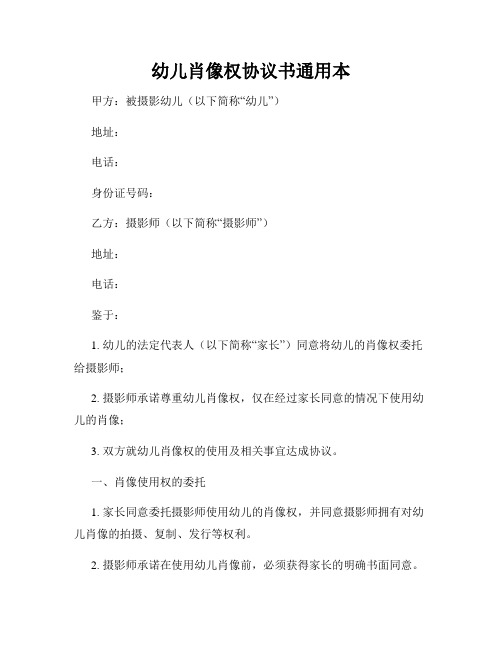 幼儿肖像权协议书通用本

甲方：被摄影幼儿（以下简称“幼儿”）

地址：

电话：

身份证号码：

乙方：摄影师（以下简称“摄影师”）

地址：

电话：

鉴于：

1. 幼儿的法定代表人（以下简称“家长”）同意将幼儿的肖像权委托给摄影师；

2. 摄影师承诺尊重幼儿肖像权，仅在经过家长同意的情况下使用幼儿的肖像；

3. 双方就幼儿肖像权的使用及相关事宜达成协议。

一、肖像使用权的委托

1. 家长同意委托摄影师使用幼儿的肖像权，并同意摄影师拥有对幼儿肖像的拍摄、复制、发行等权利。

2. 摄影师承诺在使用幼儿肖像前，必须获得家长的明确书面同意。